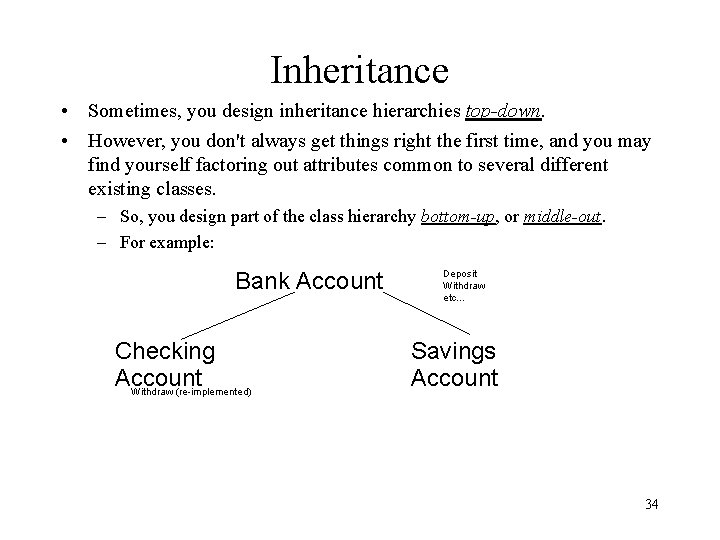 Inheritance

• Sometimes, you design inheritance hierarchies top-down.

• However, you don't always get things right the first time, and you may find yourself factoring out attributes common to several different existing classes.

– So, you design part of the class hierarchy bottom-up, or middle-out.

– For example:

Bank Account

Deposit
Withdraw
etc...

Checking Account

Withdraw (re-implemented)

Savings Account

34